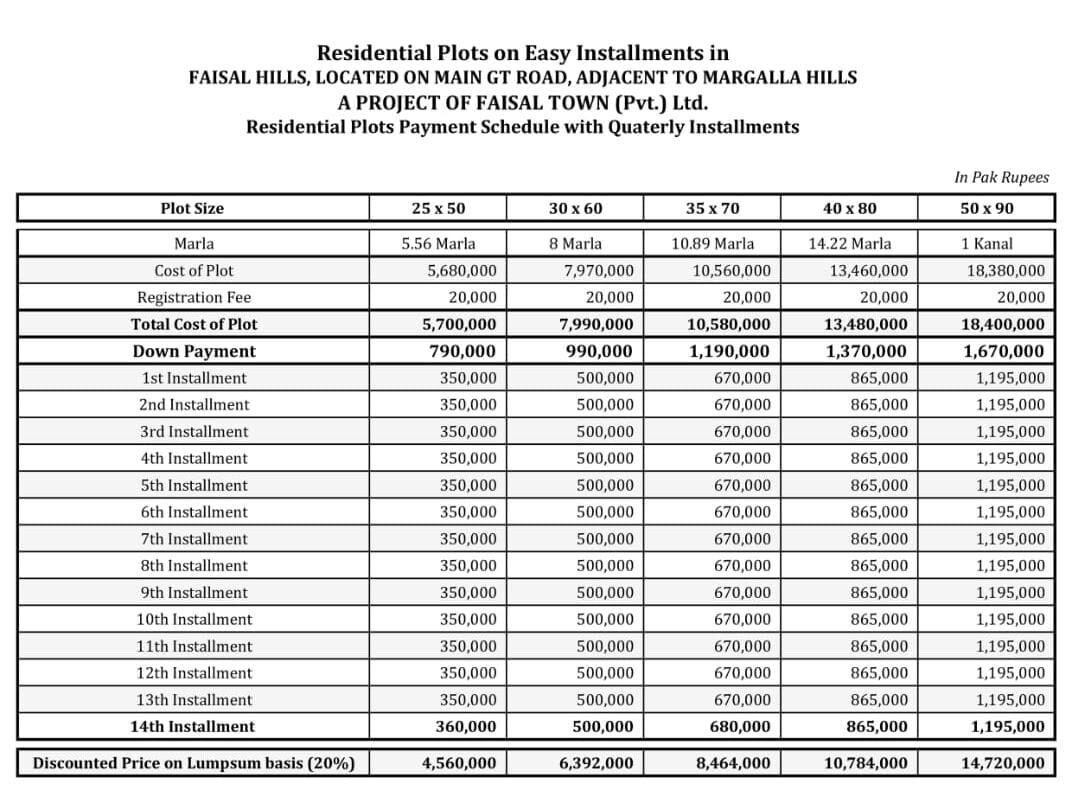 Residential Plots on Easy Installments in
FAISAL HILLS, LOCATED ON MAIN GT ROAD, ADJACENT TO MARGALLA HILLS
A PROJECT OF FAISAL TOWN (Pvt.) Ltd.
Residential Plots Payment Schedule with Quaterly Installments

In Pak Rupees

| Plot Size | 25 x 50 | 30 x 60 | 35 x 70 | 40 x 80 | 50 x 90 |
|---|---|---|---|---|---|
| Marla | 5.56 Marla | 8 Marla | 10.89 Marla | 14.22 Marla | 1 Kanal |
| Cost of Plot | 5,680,000 | 7,970,000 | 10,560,000 | 13,460,000 | 18,380,000 |
| Registration Fee | 20,000 | 20,000 | 20,000 | 20,000 | 20,000 |
| Total Cost of Plot | 5,700,000 | 7,990,000 | 10,580,000 | 13,480,000 | 18,400,000 |
| Down Payment | 790,000 | 990,000 | 1,190,000 | 1,370,000 | 1,670,000 |
| 1st Installment | 350,000 | 500,000 | 670,000 | 865,000 | 1,195,000 |
| 2nd Installment | 350,000 | 500,000 | 670,000 | 865,000 | 1,195,000 |
| 3rd Installment | 350,000 | 500,000 | 670,000 | 865,000 | 1,195,000 |
| 4th Installment | 350,000 | 500,000 | 670,000 | 865,000 | 1,195,000 |
| 5th Installment | 350,000 | 500,000 | 670,000 | 865,000 | 1,195,000 |
| 6th Installment | 350,000 | 500,000 | 670,000 | 865,000 | 1,195,000 |
| 7th Installment | 350,000 | 500,000 | 670,000 | 865,000 | 1,195,000 |
| 8th Installment | 350,000 | 500,000 | 670,000 | 865,000 | 1,195,000 |
| 9th Installment | 350,000 | 500,000 | 670,000 | 865,000 | 1,195,000 |
| 10th Installment | 350,000 | 500,000 | 670,000 | 865,000 | 1,195,000 |
| 11th Installment | 350,000 | 500,000 | 670,000 | 865,000 | 1,195,000 |
| 12th Installment | 350,000 | 500,000 | 670,000 | 865,000 | 1,195,000 |
| 13th Installment | 350,000 | 500,000 | 670,000 | 865,000 | 1,195,000 |
| 14th Installment | 360,000 | 500,000 | 680,000 | 865,000 | 1,195,000 |
| Discounted Price on Lumpsum basis (20%) | 4,560,000 | 6,392,000 | 8,464,000 | 10,784,000 | 14,720,000 |